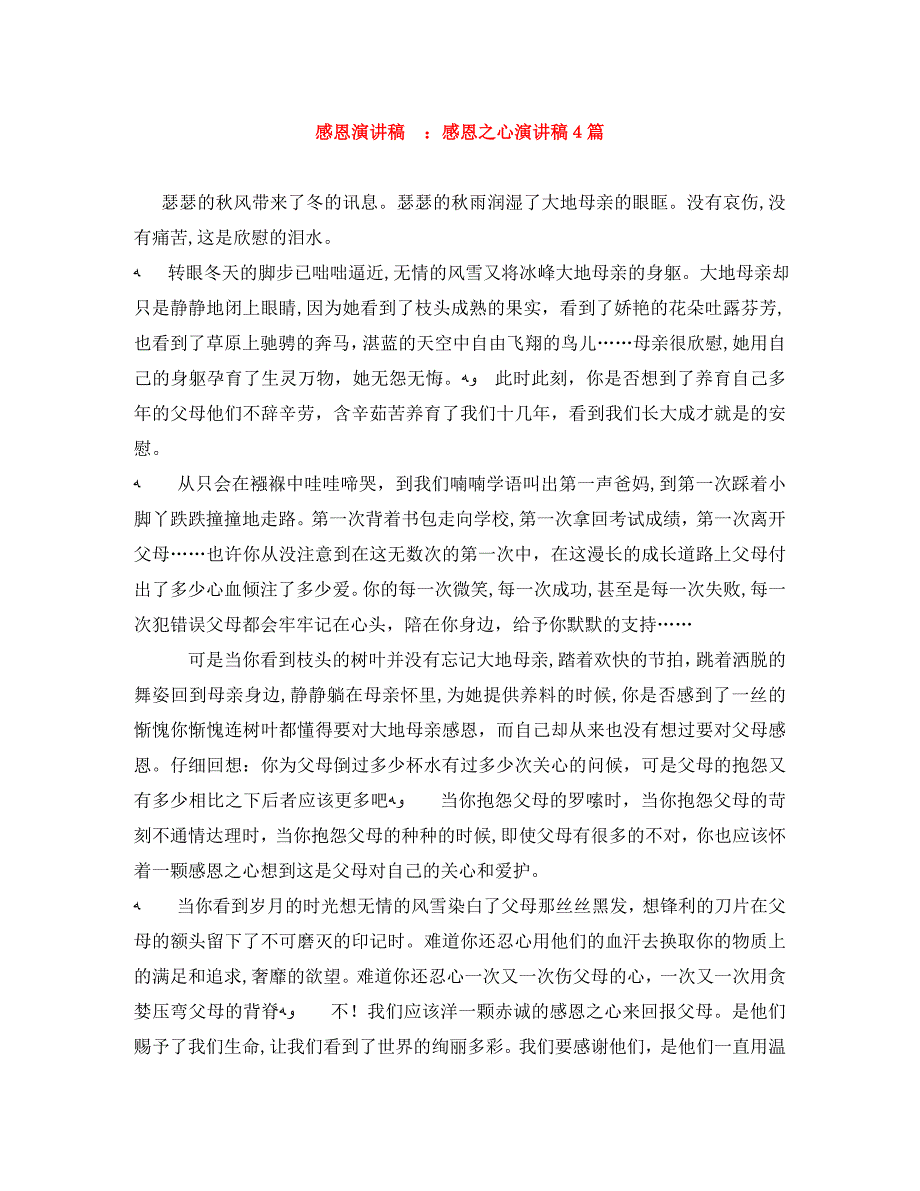 感恩演讲稿 ：感恩之心演讲稿4篇

瑟瑟的秋风带来了冬的讯息。瑟瑟的秋雨润湿了大地母亲的眼眶。没有哀伤,没有痛苦,这是欣慰的泪水。

转眼冬天的脚步已咄咄逼近,无情的风雪又将冰峰大地母亲的身躯。大地母亲却只是静静地闭上眼睛,因为她看到了枝头成熟的果实，看到了娇艳的花朵吐露芬芳,也看到了草原上驰骋的奔马,湛蓝的天空中自由飞翔的鸟儿……母亲很欣慰,她用自己的身躯孕育了生灵万物，她无怨无悔。 此时此刻，你是否想到了养育自己多年的父母他们不辞辛劳，含辛茹苦养育了我们十几年，看到我们长大成才就是的安慰。

从只会在襁褓中哇哇啼哭，到我们喃喃学语叫出第一声爸妈,到第一次踩着小脚丫跌跌撞撞地走路。第一次背着书包走向学校,第一次拿回考试成绩，第一次离开父母……也许你从没注意到在这无数次的第一次中，在这漫长的成长道路上父母付出了多少心血倾注了多少爱。你的每一次微笑,每一次成功,甚至是每一次失败,每一次犯错误父母都会牢牢记在心头，陪在你身边，给予你默默的支持……

可是当你看到枝头的树叶并没有忘记大地母亲,踏着欢快的节拍,跳着洒脱的舞姿回到母亲身边,静静躺在母亲怀里,为她提供养料的时候,你是否感到了一丝的惭愧你惭愧连树叶都懂得要对大地母亲感恩，而自己却从来也没有想过要对父母感恩。仔细回想：你为父母倒过多少杯水有过多少次关心的问候，可是父母的抱怨又有多少相比之下后者应该更多吧 当你抱怨父母的罗嗦时，当你抱怨父母的苛刻不通情达理时，当你抱怨父母的种种的时候,即使父母有很多的不对，你也应该怀着一颗感恩之心想到这是父母对自己的关心和爱护。

当你看到岁月的时光想无情的风雪染白了父母那丝丝黑发，想锋利的刀片在父母的额头留下了不可磨灭的印记时。难道你还忍心用他们的血汗去换取你的物质上的满足和追求,奢靡的欲望。难道你还忍心一次又一次伤父母的心，一次又一次用贪婪压弯父母的背脊 不！我们应该洋一颗赤诚的感恩之心来回报父母。是他们赐予了我们生命,让我们看到了世界的绚丽多彩。我们要感谢他们，是他们一直用温